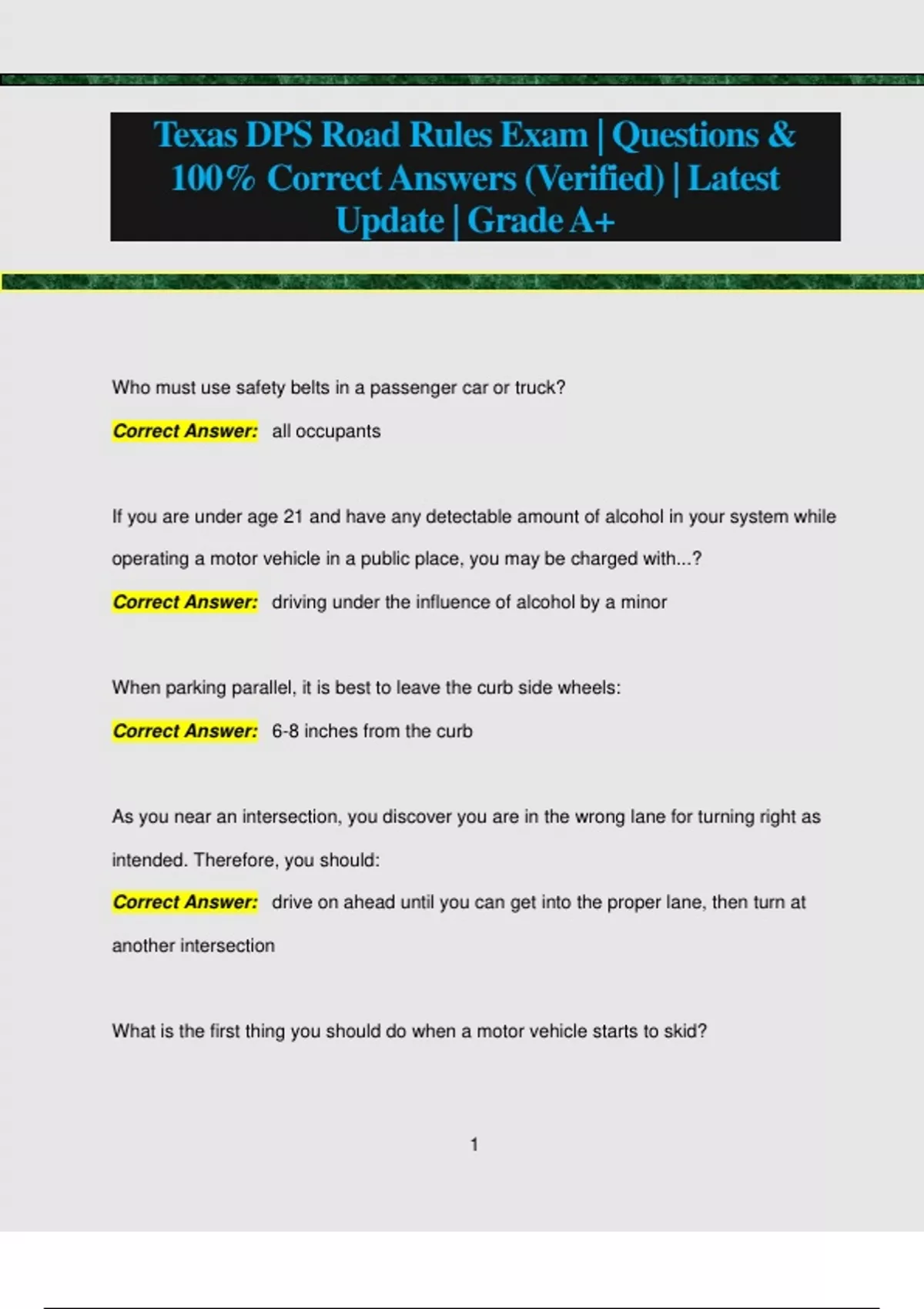 Texas DPS Road Rules Exam | Questions & 100% Correct Answers (Verified) | Latest Update | Grade A+

Who must use safety belts in a passenger car or truck?

Correct Answer: all occupants

If you are under age 21 and have any detectable amount of alcohol in your system while operating a motor vehicle in a public place, you may be charged with...?

Correct Answer: driving under the influence of alcohol by a minor

When parking parallel, it is best to leave the curb side wheels:

Correct Answer: 6-8 inches from the curb

As you near an intersection, you discover you are in the wrong lane for turning right as intended. Therefore, you should:

Correct Answer: drive on ahead until you can get into the proper lane, then turn at another intersection

What is the first thing you should do when a motor vehicle starts to skid?

1